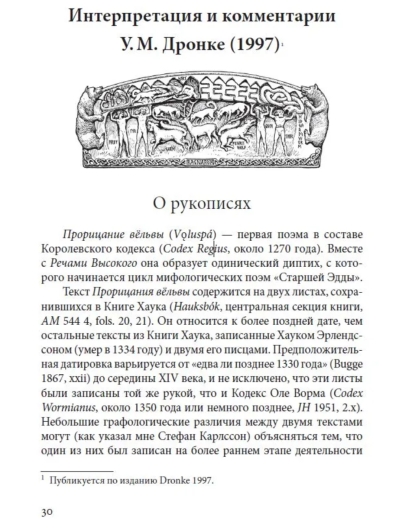 Интерпретация и комментарии У. М. Дронке (1997)$^1$

О рукописях

Прорицание вёльвы (Vǫluspá) — первая поэма в составе Королевского кодекса (Codex Regius, около 1270 года). Вместе с Речами Высокого она образует одинический диптих, с которого начинается цикл мифологических поэм «Старшей Эдды».

Текст Прорицания вёльвы содержится на двух листах, сохранившихся в Книге Хаука (Hauksbók, центральная секция книги, AM 544 4, fols. 20, 21). Он относится к более поздней дате, чем остальные тексты из Книги Хаука, записанные Хауком Эрлендссоном (умер в 1334 году) и двумя его писцами. Предположительная датировка варьируется от «едва ли позднее 1330 года» (Bugge 1867, xxii) до середины XIV века, и не исключено, что эти листы были записаны той же рукой, что и Кодекс Оле Ворма (Codex Wormianus, около 1350 года или немного позднее, JH 1951, 2.x). Небольшие графологические различия между двумя текстами могут (как указал мне Стефан Карлссон) объясняться тем, что один из них был записан на более раннем этапе деятельности

$^1$ Публикуется по изданию Dronke 1997.

30